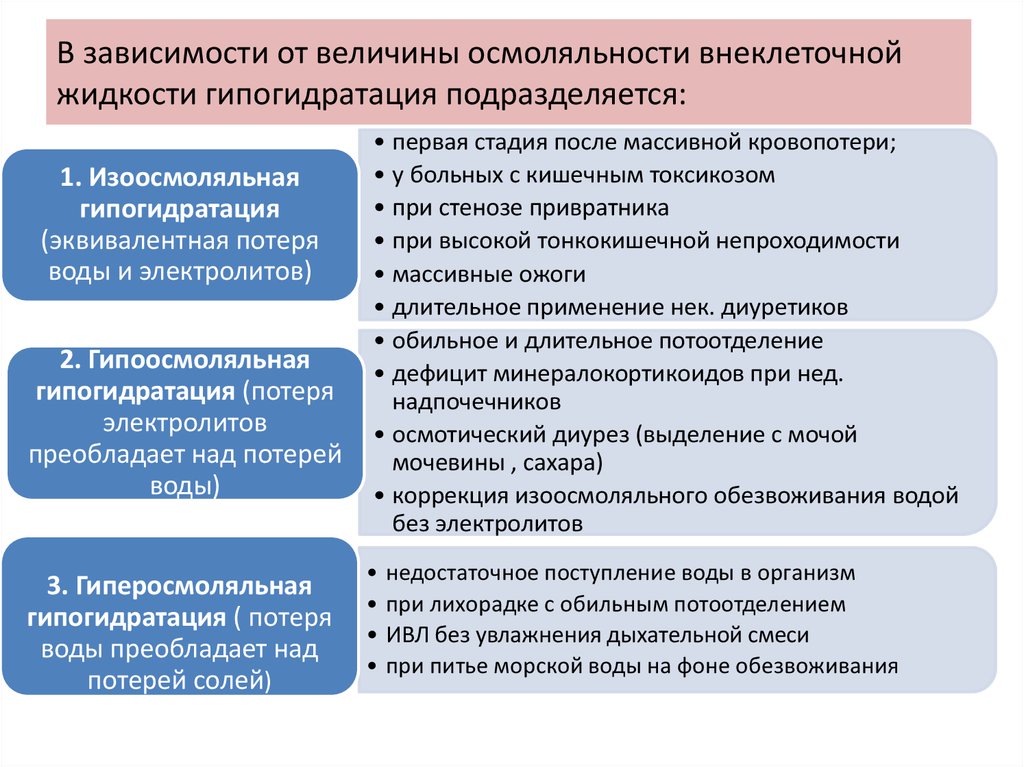 В зависимости от величины осмоляльности внеклеточной жидкости гипогидратация подразделяется:

1. Изоосмоляльная гипогидратация (эквивалентная потеря воды и электролитов)

• первая стадия после массивной кровопотери;
• у больных с кишечным токсикозом
• при стенозе привратника
• при высокой тонкокишечной непроходимости
• массивные ожоги
• длительное применение нек. диуретиков

2. Гипоосмоляльная гипогидратация (потеря электролитов преобладает над потерей воды)

• обильное и длительное потоотделение
• дефицит минералокортикоидов при нед. надпочечников
• осмотический диурез (выделение с мочой мочевины , сахара)
• коррекция изоосмоляльного обезвоживания водой без электролитов

3. Гиперосмоляльная гипогидратация ( потеря воды преобладает над потерей солей)

• недостаточное поступление воды в организм
• при лихорадке с обильным потоотделением
• ИВЛ без увлажнения дыхательной смеси
• при питье морской воды на фоне обезвоживания